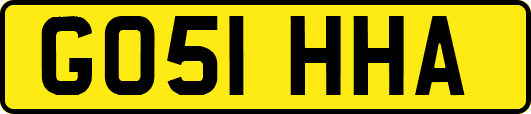 GO51 HHA